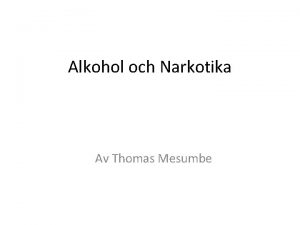 Alkohol och Narkotika

Av Thomas Mesumbe